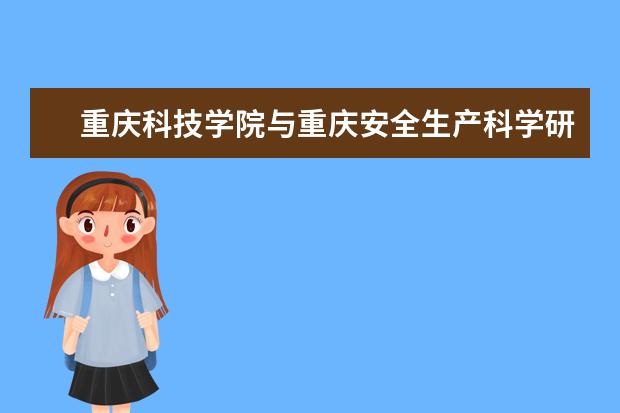 重庆科技学院与重庆安全生产科学研